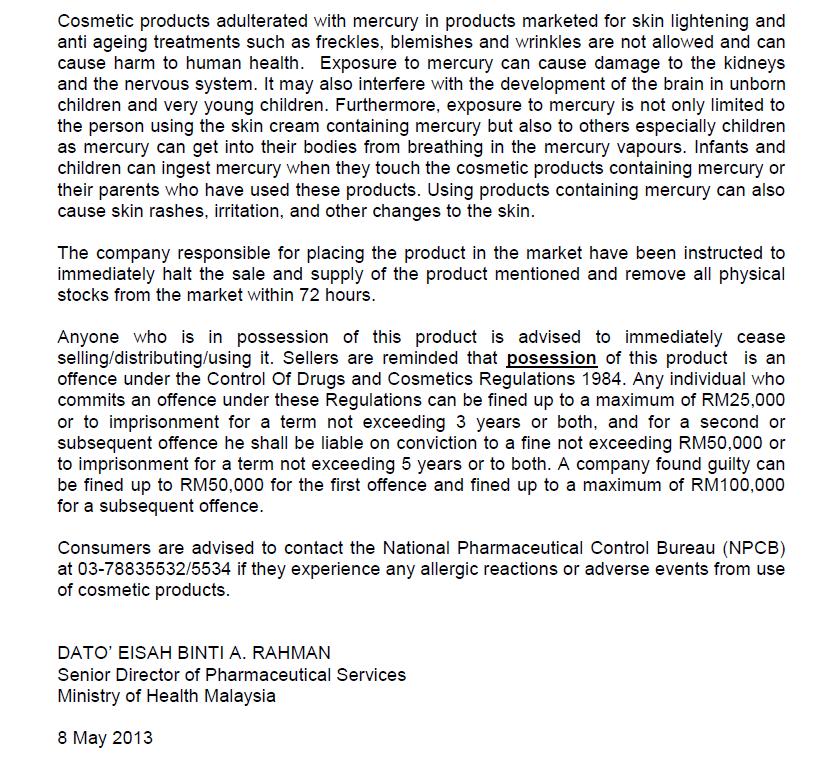 Cosmetic products adulterated with mercury in products marketed for skin lightening and anti ageing treatments such as freckles, blemishes and wrinkles are not allowed and can cause harm to human health. Exposure to mercury can cause damage to the kidneys and the nervous system. It may also interfere with the development of the brain in unborn children and very young children. Furthermore, exposure to mercury is not only limited to the person using the skin cream containing mercury but also to others especially children as mercury can get into their bodies from breathing in the mercury vapours. Infants and children can ingest mercury when they touch the cosmetic products containing mercury or their parents who have used these products. Using products containing mercury can also cause skin rashes, irritation, and other changes to the skin.

The company responsible for placing the product in the market have been instructed to immediately halt the sale and supply of the product mentioned and remove all physical stocks from the market within 72 hours.

Anyone who is in possession of this product is advised to immediately cease selling/distributing/using it. Sellers are reminded that posession of this product is an offence under the Control Of Drugs and Cosmetics Regulations 1984. Any individual who commits an offence under these Regulations can be fined up to a maximum of RM25,000 or to imprisonment for a term not exceeding 3 years or both, and for a second or subsequent offence he shall be liable on conviction to a fine not exceeding RM50,000 or to imprisonment for a term not exceeding 5 years or to both. A company found guilty can be fined up to RM50,000 for the first offence and fined up to a maximum of RM100,000 for a subsequent offence.

Consumers are advised to contact the National Pharmaceutical Control Bureau (NPCB) at 03-78835532/5534 if they experience any allergic reactions or adverse events from use of cosmetic products.

DATO' EISAH BINTI A. RAHMAN
Senior Director of Pharmaceutical Services
Ministry of Health Malaysia

8 May 2013